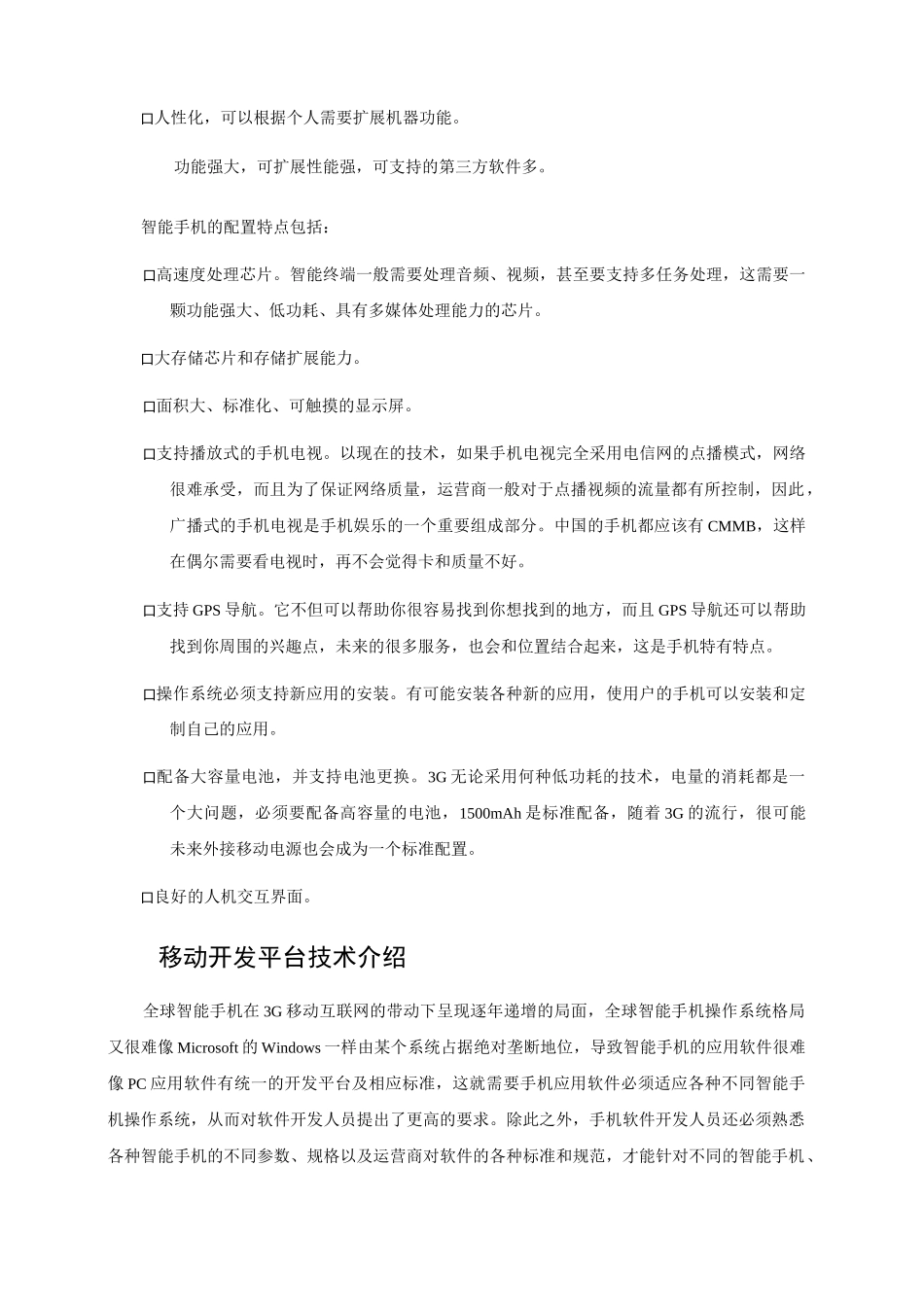 □人性化，可以根据个人需要扩展机器功能。

功能强大，可扩展性能强，可支持的第三方软件多。

智能手机的配置特点包括：

□高速度处理芯片。智能终端一般需要处理音频、视频，甚至要支持多任务处理，这需要一颗功能强大、低功耗、具有多媒体处理能力的芯片。

□大存储芯片和存储扩展能力。

□面积大、标准化、可触摸的显示屏。

□支持播放式的手机电视。以现在的技术，如果手机电视完全采用电信网的点播模式，网络很难承受，而且为了保证网络质量，运营商一般对于点播视频的流量都有所控制，因此，广播式的手机电视是手机娱乐的一个重要组成部分。中国的手机都应该有CMMB，这样在偶尔需要看电视时，再不会觉得卡和质量不好。

□支持GPS导航。它不但可以帮助你很容易找到你想找到的地方，而且GPS导航还可以帮助找到你周围的兴趣点，未来的很多服务，也会和位置结合起来，这是手机特有特点。

□操作系统必须支持新应用的安装。有可能安装各种新的应用，使用户的手机可以安装和定制自己的应用。

□配备大容量电池，并支持电池更换。3G无论采用何种低功耗的技术，电量的消耗都是一个大问题，必须要配备高容量的电池，1500mAh是标准配备，随着3G的流行，很可能未来外接移动电源也会成为一个标准配置。

□良好的人机交互界面。

移动开发平台技术介绍

全球智能手机在3G移动互联网的带动下呈现逐年递增的局面，全球智能手机操作系统格局又很难像Microsoft的Windows一样由某个系统占据绝对垄断地位，导致智能手机的应用软件很难像PC应用软件有统一的开发平台及相应标准，这就需要手机应用软件必须适应各种不同智能手机操作系统，从而对软件开发人员提出了更高的要求。除此之外，手机软件开发人员还必须熟悉各种智能手机的不同参数、规格以及运营商对软件的各种标准和规范，才能针对不同的智能手机、